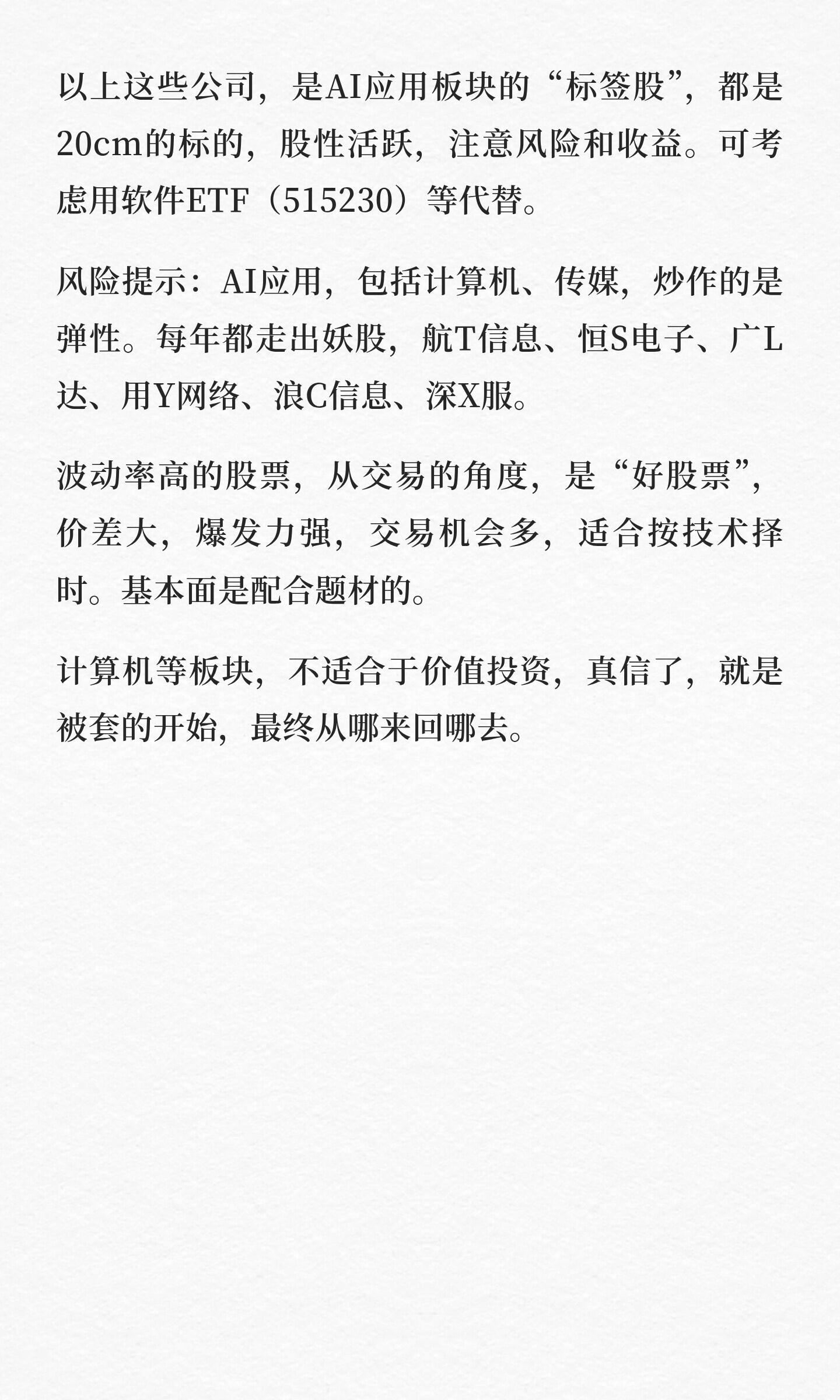 以上这些公司，是AI应用板块的“标签股”，都是20cm的标的，股性活跃，注意风险和收益。可考虑用软件ETF（515230）等代替。

风险提示：AI应用，包括计算机、传媒，炒作的是弹性。每年都走出妖股，航T信息、恒S电子、广L达、用Y网络、浪C信息、深X服。

波动率高的股票，从交易的角度，是“好股票”，价差大，爆发力强，交易机会多，适合按技术择时。基本面是配合题材的。

计算机等板块，不适合于价值投资，真信了，就是被套的开始，最终从哪来回哪去。